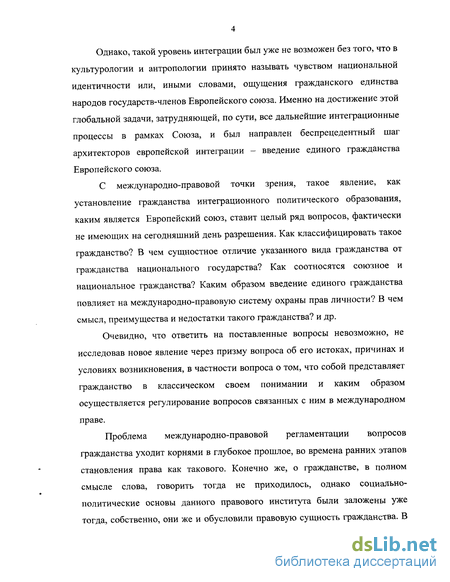 4

Однако, такой уровень интеграции был уже не возможен без того, что в культурологии и антропологии принято называть чувством национальной идентичности или, иными словами, ощущения гражданского единства народов государств-членов Европейского союза. Именно на достижение этой глобальной задачи, затрудняющей, по сути, все дальнейшие интеграционные процессы в рамках Союза, и был направлен беспрецедентный шаг архитекторов европейской интеграции – введение единого гражданства Европейского союза.

С международно-правовой точки зрения, такое явление, как установление гражданства интеграционного политического образования, каким является Европейский союз, ставит целый ряд вопросов, фактически не имеющих на сегодняшний день разрешения. Как классифицировать такое гражданство? В чем сущностное отличие указанного вида гражданства от гражданства национального государства? Как соотносятся союзное и национальное гражданства? Каким образом введение единого гражданства повлияет на международно-правовую систему охраны прав личности? В чем смысл, преимущества и недостатки такого гражданства? и др.

Очевидно, что ответить на поставленные вопросы невозможно, не исследовав новое явление через призму вопроса об его истоках, причинах и условиях возникновения, в частности вопроса о том, что собой представляет гражданство в классическом своем понимании и каким образом осуществляется регулирование вопросов связанных с ним в международном праве.

Проблема международно-правовой регламентации вопросов гражданства уходит корнями в глубокое прошлое, во времена ранних этапов становления права как такового. Конечно же, о гражданстве, в полном смысле слова, говорить тогда не приходилось, однако социально-политические основы данного правового института были заложены уже тогда, собственно, они же и обусловили правовую сущность гражданства. В

dsLib.net
библиотека диссертаций